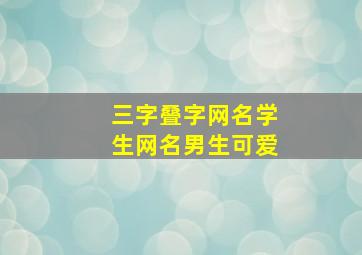 三字叠字网名学生网名男生可爱